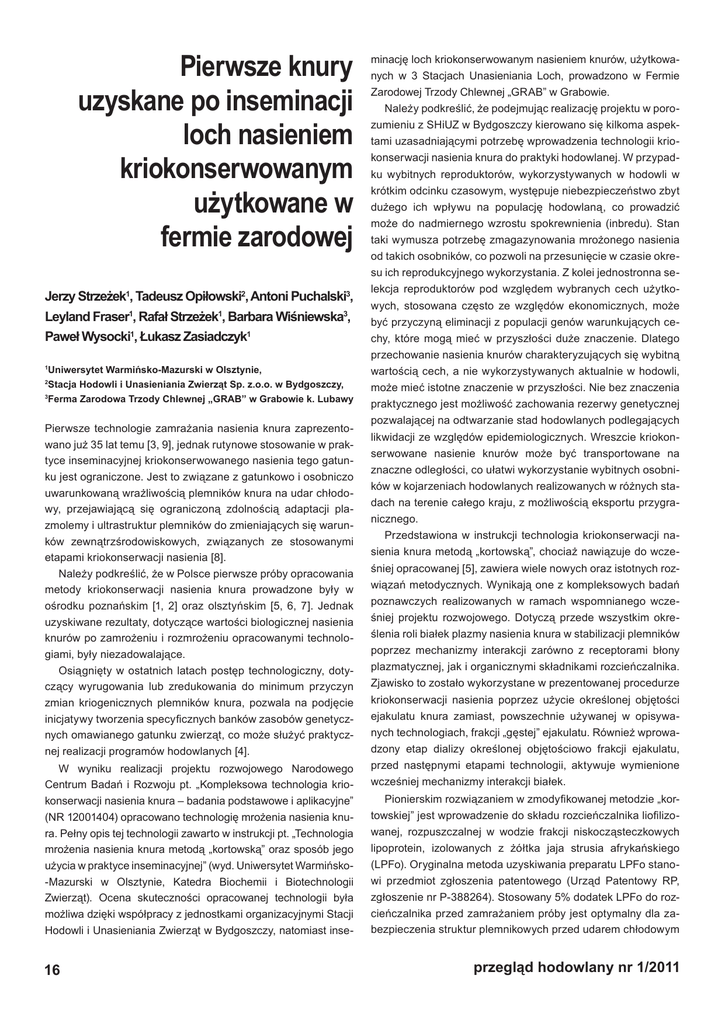 Pierwsze knury uzyskane po inseminacji loch nasieniem kriokonserwowanym użytkowane w fermie zarodowej

Jerzy Strzeżek$^1$, Tadeusz Opiłowski$^2$, Antoni Puchalski$^3$, Leyland Fraser$^1$, Rafał Strzeżek$^1$, Barbara Wiśniewska$^3$, Paweł Wysocki$^1$, Łukasz Zasiadczyk$^1$

$^1$Uniwersytet Warmińsko-Mazurski w Olsztynie,
$^2$Stacja Hodowli i Unasieniania Zwierząt Sp. z.o.o. w Bydgoszczy,
$^3$Ferma Zarodowa Trzody Chlewnej „GRAB" w Grabowie k. Lubawy

Pierwsze technologie zamrażania nasienia knura zaprezentowano już 35 lat temu [3, 9], jednak rutynowe stosowanie w praktyce inseminacyjnej kriokonserwowanego nasienia tego gatunku jest ograniczone. Jest to związane z gatunkowo i osobniczo uwarunkowaną wrażliwością plemników knura na udar chłodowy, przejawiającą się ograniczoną zdolnością adaptacji plazmolemy i ultrastruktur plemników do zmieniających się warunków zewnątrzśrodowiskowych, związanych ze stosowanymi etapami kriokonserwacji nasienia [8].

Należy podkreślić, że w Polsce pierwsze próby opracowania metody kriokonserwacji nasienia knura prowadzone były w ośrodku poznańskim [1, 2] oraz olsztyńskim [5, 6, 7]. Jednak uzyskiwane rezultaty, dotyczące wartości biologicznej nasienia knurów po zamrożeniu i rozmrożeniu opracowanymi technologiami, były niezadowalające.

Osiągnięty w ostatnich latach postęp technologiczny, dotyczący wyrugowania lub zredukowania do minimum przyczyn zmian kriogenicznych plemników knura, pozwala na podjęcie inicjatywy tworzenia specyficznych banków zasobów genetycznych omawianego gatunku zwierząt, co może służyć praktycznej realizacji programów hodowlanych [4].

W wyniku realizacji projektu rozwojowego Narodowego Centrum Badań i Rozwoju pt. „Kompleksowa technologia kriokonserwacji nasienia knura – badania podstawowe i aplikacyjne" (NR 12001404) opracowano technologię mrożenia nasienia knura. Pełny opis tej technologii zawarto w instrukcji pt. „Technologia mrożenia nasienia knura metodą „kortowską" oraz sposób jego użycia w praktyce inseminacyjnej" (wyd. Uniwersytet Warmińsko-Mazurski w Olsztynie, Katedra Biochemii i Biotechnologii Zwierząt). Ocena skuteczności opracowanej technologii była możliwa dzięki współpracy z jednostkami organizacyjnymi Stacji Hodowli i Unasieniania Zwierząt w Bydgoszczy, natomiast inseminację loch kriokonserwowanym nasieniem knurów, użytkowanych w 3 Stacjach Unasieniania Loch, prowadzono w Fermie Zarodowej Trzody Chlewnej „GRAB" w Grabowie.

Należy podkreślić, że podejmując realizację projektu w porozumieniu z SHiUZ w Bydgoszczy kierowano się kilkoma aspektami uzasadniającymi potrzebę wprowadzenia technologii kriokonserwacji nasienia knura do praktyki hodowlanej. W przypadku wybitnych reproduktorów, wykorzystywanych w hodowli w krótkim odcinku czasowym, występuje niebezpieczeństwo zbyt dużego ich wpływu na populację hodowlaną, co prowadzić może do nadmiernego wzrostu spokrewnienia (inbredu). Stan taki wymusza potrzebę zmagazynowania mrożonego nasienia od takich osobników, co pozwoli na przesunięcie w czasie okresu ich reprodukcyjnego wykorzystania. Z kolei jednostronna selekcja reproduktorów pod względem wybranych cech użytkowych, stosowana często ze względów ekonomicznych, może być przyczyną eliminacji z populacji genów warunkujących cechy, które mogą mieć w przyszłości duże znaczenie. Dlatego przechowanie nasienia knurów charakteryzujących się wybitną wartością cech, a nie wykorzystywanych aktualnie w hodowli, może mieć istotne znaczenie w przyszłości. Nie bez znaczenia praktycznego jest możliwość zachowania rezerwy genetycznej pozwalającej na odtwarzanie stad hodowlanych podlegających likwidacji ze względów epidemiologicznych. Wreszcie kriokonserwowane nasienie knurów może być transportowane na znaczne odległości, co ułatwi wykorzystanie wybitnych osobników w kojarzeniach hodowlanych realizowanych w różnych stadach na terenie całego kraju, z możliwością eksportu przygranicznego.

Przedstawiona w instrukcji technologia kriokonserwacji nasienia knura metodą „kortowską", chociaż nawiązuje do wcześniej opracowanej [5], zawiera wiele nowych oraz istotnych rozwiązań metodycznych. Wynikają one z kompleksowych badań poznawczych realizowanych w ramach wspomnianego wcześniej projektu rozwojowego. Dotyczą przede wszystkim określenia roli białek plazmy nasienia knura w stabilizacji plemników poprzez mechanizmy interakcji zarówno z receptorami błony plazmatycznej, jak i organicznymi składnikami rozcieńczalnika. Zjawisko to zostało wykorzystane w prezentowanej procedurze kriokonserwacji nasienia poprzez użycie określonej objętości ejakulatu knura zamiast, powszechnie używanej w opisywanych technologiach, frakcji „gęstej" ejakulatu. Również wprowadzony etap dializy określonej objętościowo frakcji ejakulatu, przed następnymi etapami technologii, aktywuje wymienione wcześniej mechanizmy interakcji białek.

Pionierskim rozwiązaniem w zmodyfikowanej metodzie „kortowskiej" jest wprowadzenie do składu rozcieńczalnika liofilizowanej, rozpuszczalnej w wodzie frakcji niskocząsteczkowych lipoprotein, izolowanych z żółtka jaja strusia afrykańskiego (LPFo). Oryginalna metoda uzyskiwania preparatu LPFo stanowi przedmiot zgłoszenia patentowego (Urząd Patentowy RP, zgłoszenie nr P-388264). Stosowany 5% dodatek LPFo do rozcieńczalnika przed zamrażaniem próby jest optymalny dla zabezpieczenia struktur plemnikowych przed udarem chłodowym

16

przegląd hodowlany nr 1/2011